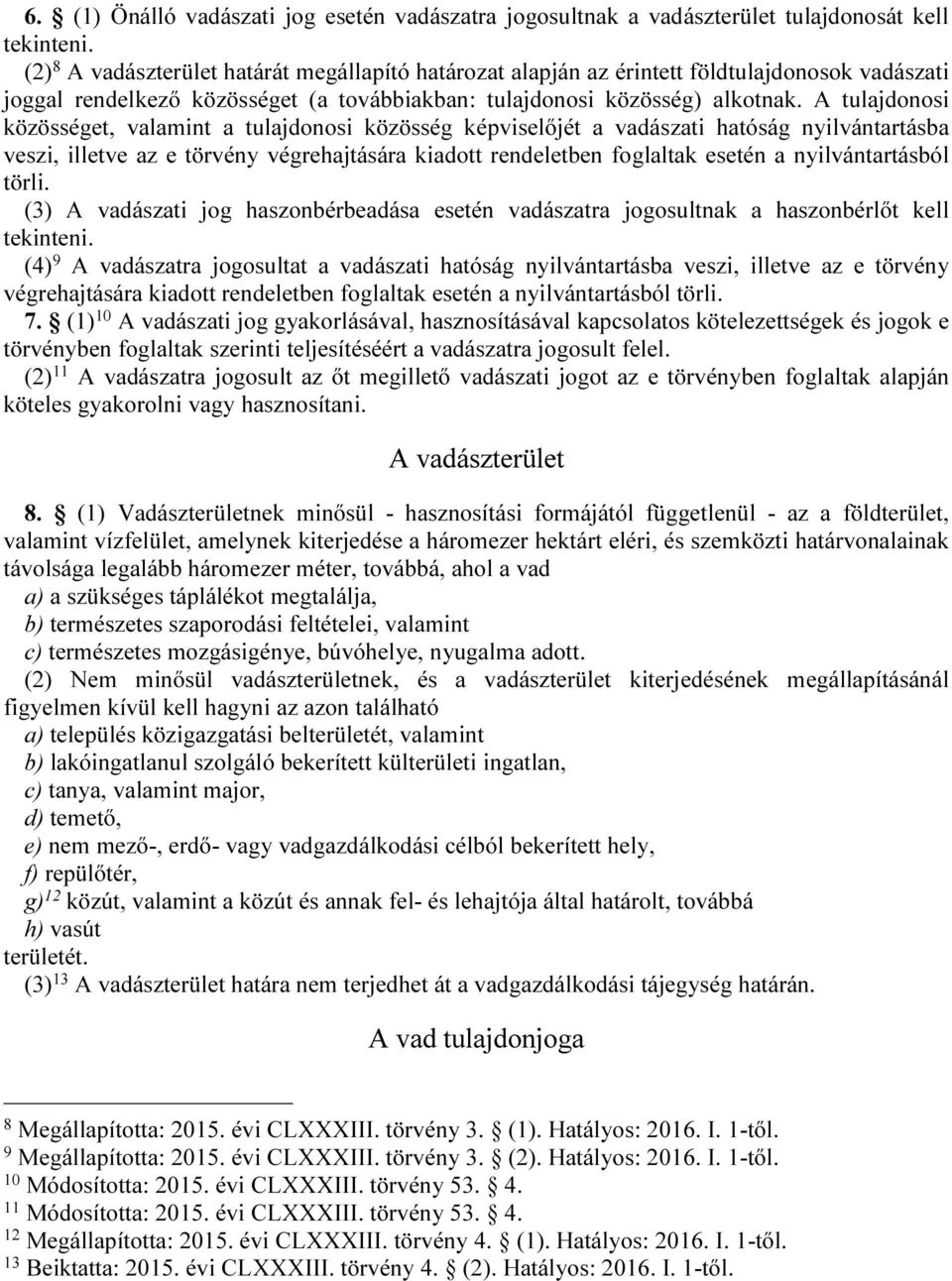 6. § (1) Önálló vadászati jog esetén vadászatra jogosultnak a vadászterület tulajdonosát kell tekinteni.

(2)$^{8}$ A vadászterület határát megállapító határozat alapján az érintett földtulajdonosok vadászati joggal rendelkező közösséget (a továbbiakban: tulajdonosi közösség) alkotnak. A tulajdonosi közösséget, valamint a tulajdonosi közösség képviselőjét a vadászati hatóság nyilvántartásba veszi, illetve az e törvény végrehajtására kiadott rendeletben foglaltak esetén a nyilvántartásból törli.

(3) A vadászati jog haszonbérbeadása esetén vadászatra jogosultnak a haszonbérlőt kell tekinteni.

(4)$^{9}$ A vadászatra jogosultat a vadászati hatóság nyilvántartásba veszi, illetve az e törvény végrehajtására kiadott rendeletben foglaltak esetén a nyilvántartásból törli.

7. § (1)$^{10}$ A vadászati jog gyakorlásával, hasznosításával kapcsolatos kötelezettségek és jogok e törvényben foglaltak szerinti teljesítéséért a vadászatra jogosult felel.

(2)$^{11}$ A vadászatra jogosult az őt megillető vadászati jogot az e törvényben foglaltak alapján köteles gyakorolni vagy hasznosítani.

A vadászterület

8. § (1) Vadászterületnek minősül - hasznosítási formájától függetlenül - az a földterület, valamint vízfelület, amelynek kiterjedése a háromezer hektárt eléri, és szemközti határvonalainak távolsága legalább háromezer méter, továbbá, ahol a vad

a) a szükséges táplálékot megtalálja,

b) természetes szaporodási feltételei, valamint

c) természetes mozgásigénye, búvóhelye, nyugalma adott.

(2) Nem minősül vadászterületnek, és a vadászterület kiterjedésének megállapításánál figyelmen kívül kell hagyni az azon található

a) település közigazgatási belterületét, valamint

b) lakóingatlanul szolgáló bekerített külterületi ingatlan,

c) tanya, valamint major,

d) temető,

e) nem mező-, erdő- vagy vadgazdálkodási célból bekerített hely,

f) repülőtér,

g)$^{12}$ közút, valamint a közút és annak fel- és lehajtója által határolt, továbbá

h) vasút

területét.

(3)$^{13}$ A vadászterület határa nem terjedhet át a vadgazdálkodási tájegység határán.

A vad tulajdonjoga

$^{8}$ Megállapította: 2015. évi CLXXXIII. törvény 3. § (1). Hatályos: 2016. I. 1-től.
$^{9}$ Megállapította: 2015. évi CLXXXIII. törvény 3. § (2). Hatályos: 2016. I. 1-től.
$^{10}$ Módosította: 2015. évi CLXXXIII. törvény 53. § 4.
$^{11}$ Módosította: 2015. évi CLXXXIII. törvény 53. § 4.
$^{12}$ Megállapította: 2015. évi CLXXXIII. törvény 4. § (1). Hatályos: 2016. I. 1-től.
$^{13}$ Beiktatta: 2015. évi CLXXXIII. törvény 4. § (2). Hatályos: 2016. I. 1-től.